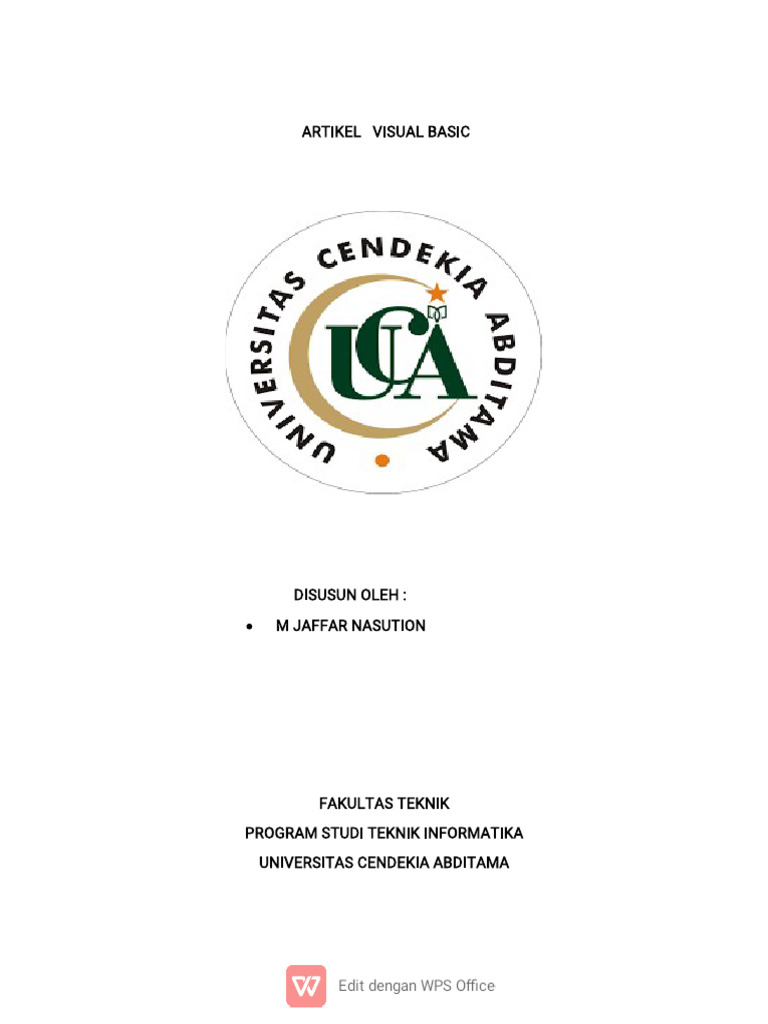 ARTIKEL VISUAL BASIC

UNIVERSITAS CENDEKIA ABDITAMA

UCA

DISUSUN OLEH :

• M JAFFAR NASUTION

FAKULTAS TEKNIK
PROGRAM STUDI TEKNIK INFORMATIKA
UNIVERSITAS CENDEKIA ABDITAMA

Edit dengan WPS Office